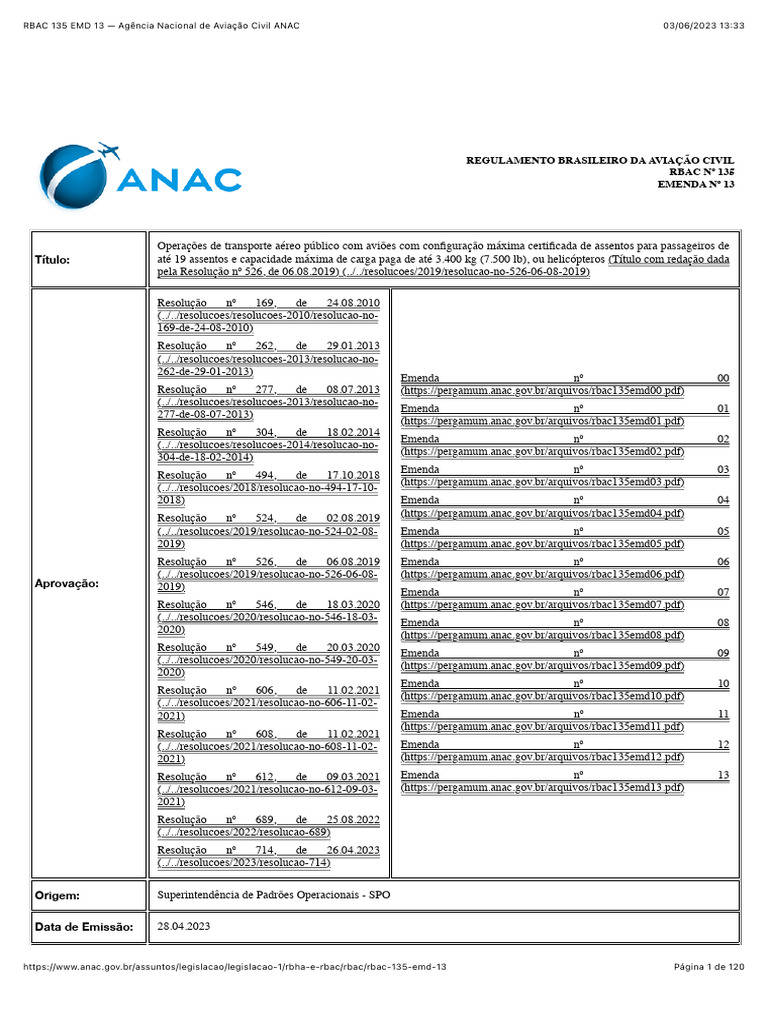 RBAC 135 EMD 13 — Agência Nacional de Aviação Civil ANAC 03/06/2023 13:33

ANAC

REGULAMENTO BRASILEIRO DA AVIAÇÃO CIVIL
RBAC Nº 135
EMENDA Nº 13

| Título: | Operações de transporte aéreo público com aviões com configuração máxima certificada de assentos para passageiros de até 19 assentos e capacidade máxima de carga paga de até 3.400 kg (7.500 lb), ou helicópteros (Título com redação dada pela Resolução nº 526, de 06.08.2019) (../../resolucoes/2019/resolucao-no-526-06-08-2019) | |
|---|---|---|
| Aprovação: | Resolução nº 169, de 24.08.2010 (../../resolucoes/resolucoes-2010/resolucao-no-169-de-24-08-2010) Resolução nº 262, de 29.01.2013 (../../resolucoes/resolucoes-2013/resolucao-no-262-de-29-01-2013) Resolução nº 277, de 08.07.2013 (../../resolucoes/resolucoes-2013/resolucao-no-277-de-08-07-2013) Resolução nº 304, de 18.02.2014 (../../resolucoes/resolucoes-2014/resolucao-no-304-de-18-02-2014) Resolução nº 494, de 17.10.2018 (../../resolucoes/2018/resolucao-no-494-17-10-2018) Resolução nº 524, de 02.08.2019 (../../resolucoes/2019/resolucao-no-524-02-08-2019) Resolução nº 526, de 06.08.2019 (../../resolucoes/2019/resolucao-no-526-06-08-2019) Resolução nº 546, de 18.03.2020 (../../resolucoes/2020/resolucao-no-546-18-03-2020) Resolução nº 549, de 20.03.2020 (../../resolucoes/2020/resolucao-no-549-20-03-2020) Resolução nº 606, de 11.02.2021 (../../resolucoes/2021/resolucao-no-606-11-02-2021) Resolução nº 608, de 11.02.2021 (../../resolucoes/2021/resolucao-no-608-11-02-2021) Resolução nº 612, de 09.03.2021 (../../resolucoes/2021/resolucao-no-612-09-03-2021) Resolução nº 689, de 25.08.2022 (../../resolucoes/2022/resolucao-689) Resolução nº 714, de 26.04.2023 (../../resolucoes/2023/resolucao-714) | Emenda nº 00 (https://pergamum.anac.gov.br/arquivos/rbac135emd00.pdf) Emenda nº 01 (https://pergamum.anac.gov.br/arquivos/rbac135emd01.pdf) Emenda nº 02 (https://pergamum.anac.gov.br/arquivos/rbac135emd02.pdf) Emenda nº 03 (https://pergamum.anac.gov.br/arquivos/rbac135emd03.pdf) Emenda nº 04 (https://pergamum.anac.gov.br/arquivos/rbac135emd04.pdf) Emenda nº 05 (https://pergamum.anac.gov.br/arquivos/rbac135emd05.pdf) Emenda nº 06 (https://pergamum.anac.gov.br/arquivos/rbac135emd06.pdf) Emenda nº 07 (https://pergamum.anac.gov.br/arquivos/rbac135emd07.pdf) Emenda nº 08 (https://pergamum.anac.gov.br/arquivos/rbac135emd08.pdf) Emenda nº 09 (https://pergamum.anac.gov.br/arquivos/rbac135emd09.pdf) Emenda nº 10 (https://pergamum.anac.gov.br/arquivos/rbac135emd10.pdf) Emenda nº 11 (https://pergamum.anac.gov.br/arquivos/rbac135emd11.pdf) Emenda nº 12 (https://pergamum.anac.gov.br/arquivos/rbac135emd12.pdf) Emenda nº 13 (https://pergamum.anac.gov.br/arquivos/rbac135emd13.pdf) |
| Origem: | Superintendência de Padrões Operacionais - SPO | |
| Data de Emissão: | 28.04.2023 | |

https://www.anac.gov.br/assuntos/legislacao/legislacao-1/rbha-e-rbac/rbac/rbac-135-emd-13 Página 1 de 120